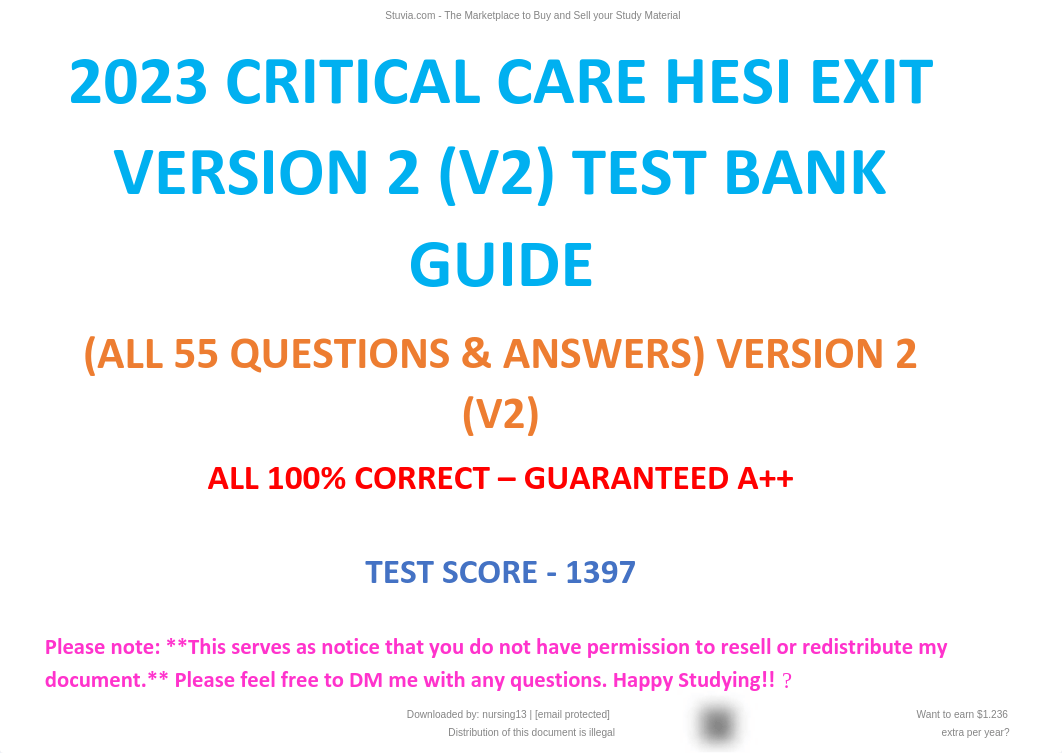 Stuvia.com - The Marketplace to Buy and Sell your Study Material

2023 CRITICAL CARE HESI EXIT VERSION 2 (V2) TEST BANK GUIDE

(ALL 55 QUESTIONS & ANSWERS) VERSION 2 (V2)

ALL 100% CORRECT – GUARANTEED A++

TEST SCORE - 1397

Please note: **This serves as notice that you do not have permission to resell or redistribute my document.** Please feel free to DM me with any questions. Happy Studying!! ?

Downloaded by: nursing13 | [email protected]
Distribution of this document is illegal

Want to earn $1.236 extra per year?